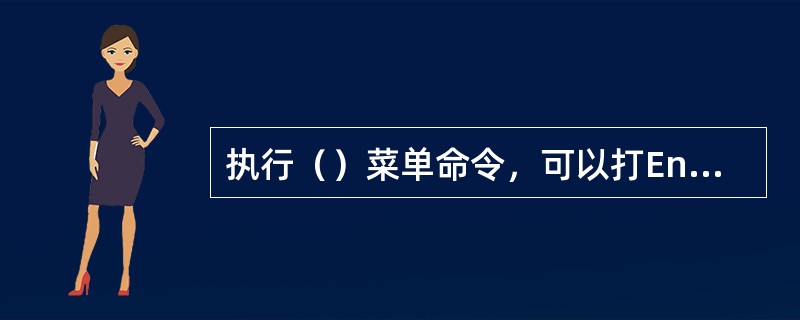 执行（）菜单命令，可以打En...